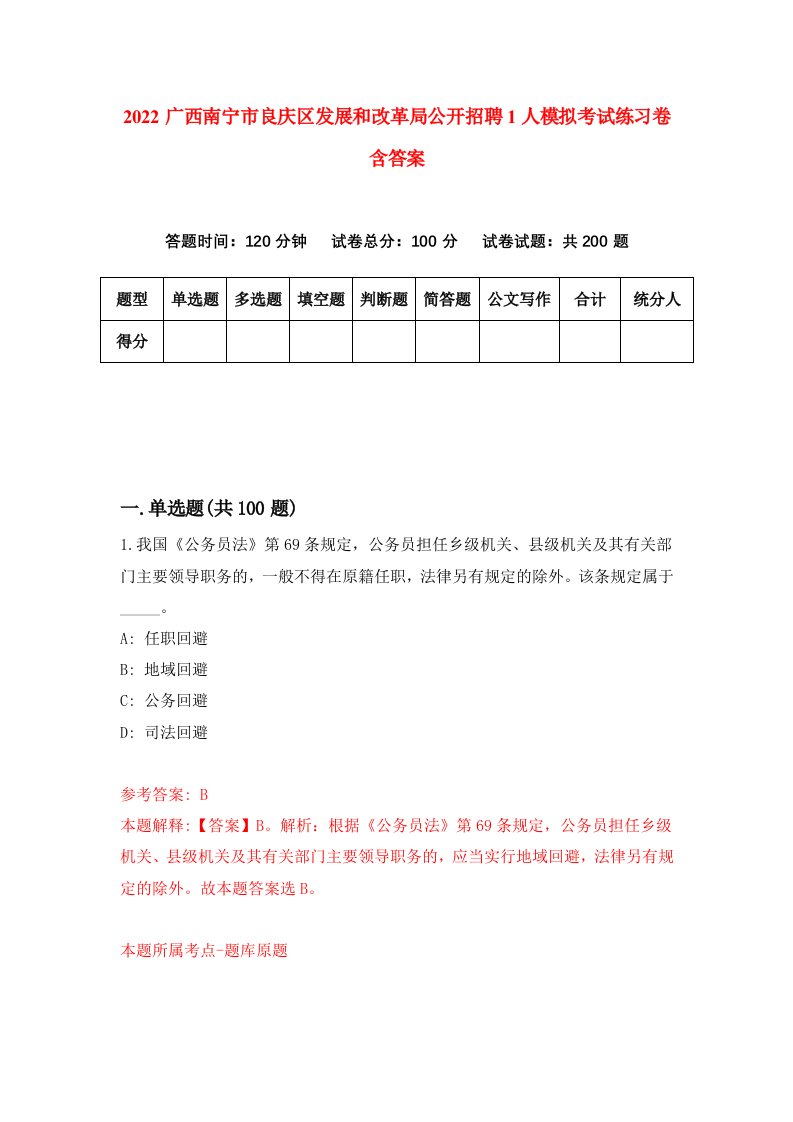 2022 广西南宁市良庆区发展和改革局公开招聘 1 人模拟考试练习卷含答案

答题时间：120 分钟　试卷总分：100 分　试卷试题：共 200 题

| 题型 | 单选题 | 多选题 | 填空题 | 判断题 | 简答题 | 公文写作 | 合计 | 统分人 |
|---|---|---|---|---|---|---|---|---|
| 得分 | | | | | | | | |

一.单选题(共 100 题)

1.我国《公务员法》第 69 条规定，公务员担任乡级机关、县级机关及其有关部门主要领导职务的，一般不得在原籍任职，法律另有规定的除外。该条规定属于_____。

A: 任职回避

B: 地域回避

C: 公务回避

D: 司法回避

参考答案: B

本题解释:【答案】B。解析：根据《公务员法》第 69 条规定，公务员担任乡级机关、县级机关及其有关部门主要领导职务的，应当实行地域回避，法律另有规定的除外。故本题答案选 B。

本题所属考点-题库原题